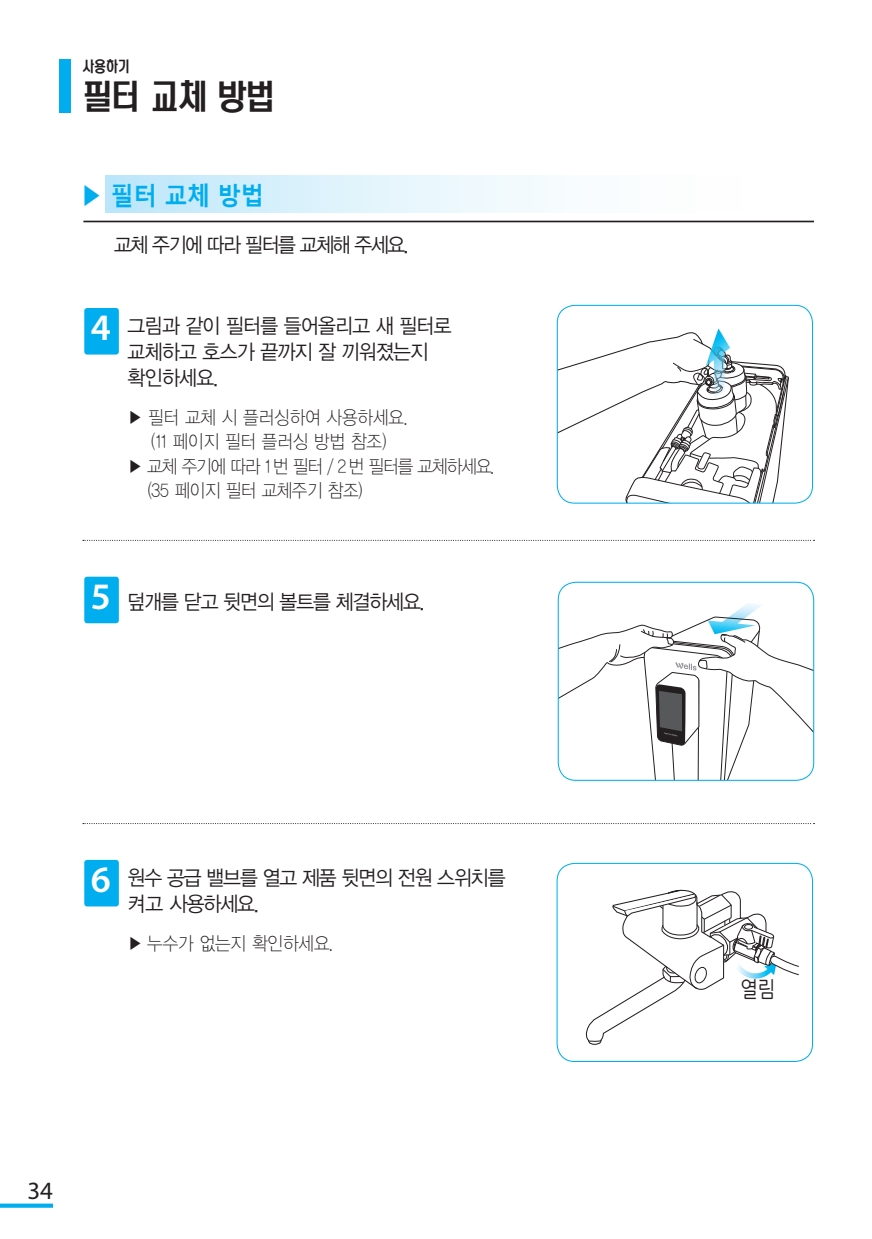 사용하기
필터 교체 방법

▶ 필터 교체 방법

교체 주기에 따라 필터를 교체해 주세요.

4 그림과 같이 필터를 들어올리고 새 필터로 교체하고 호스가 끝까지 잘 끼워졌는지 확인하세요.

▶ 필터 교체 시 플러싱하여 사용하세요. (11 페이지 필터 플러싱 방법 참조)
▶ 교체 주기에 따라 1번 필터 / 2번 필터를 교체하세요. (35 페이지 필터 교체주기 참조)

5 덮개를 닫고 뒷면의 볼트를 체결하세요.

Wells

6 원수 공급 밸브를 열고 제품 뒷면의 전원 스위치를 켜고 사용하세요.

▶ 누수가 없는지 확인하세요.

열림

34